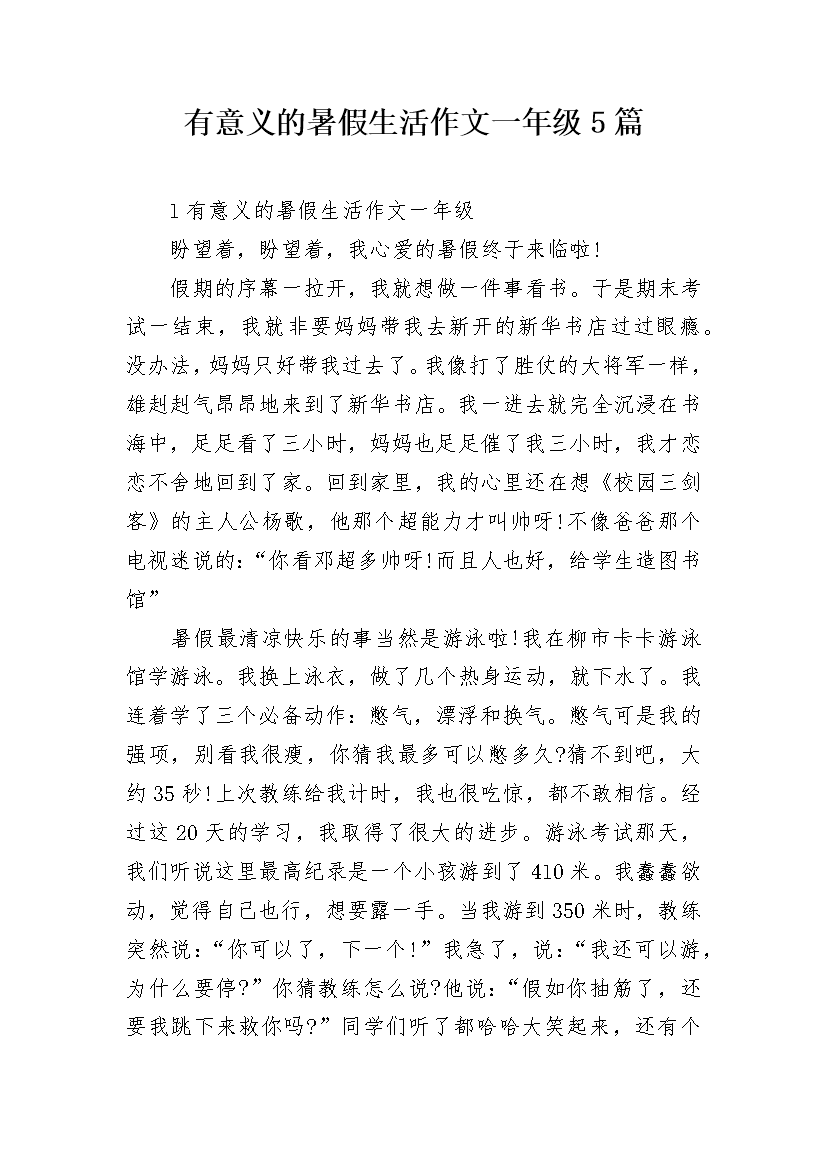 有意义的暑假生活作文一年级5篇

1有意义的暑假生活作文一年级

盼望着，盼望着，我心爱的暑假终于来临啦!

假期的序幕一拉开，我就想做一件事看书。于是期末考试一结束，我就非要妈妈带我去新开的新华书店过过眼瘾。没办法，妈妈只好带我过去了。我像打了胜仗的大将军一样，雄赳赳气昂昂地来到了新华书店。我一进去就完全沉浸在书海中，足足看了三小时，妈妈也足足催了我三小时，我才恋恋不舍地回到了家。回到家里，我的心里还在想《校园三剑客》的主人公杨歌，他那个超能力才叫帅呀!不像爸爸那个电视迷说的:“你看邓超多帅呀!而且人也好，给学生造图书馆”

暑假最清凉快乐的事当然是游泳啦!我在柳市卡卡游泳馆学游泳。我换上泳衣，做了几个热身运动，就下水了。我连着学了三个必备动作:憋气，漂浮和换气。憋气可是我的强项，别看我很瘦，你猜我最多可以憋多久?猜不到吧，大约35秒!上次教练给我计时，我也很吃惊，都不敢相信。经过这20天的学习，我取得了很大的进步。游泳考试那天，我们听说这里最高纪录是一个小孩游到了410米。我蠢蠢欲动，觉得自己也行，想要露一手。当我游到350米时，教练突然说:“你可以了，下一个!”我急了，说:“我还可以游，为什么要停?”你猜教练怎么说?他说:“假如你抽筋了，还要我跳下来救你吗?”同学们听了都哈哈大笑起来，还有个